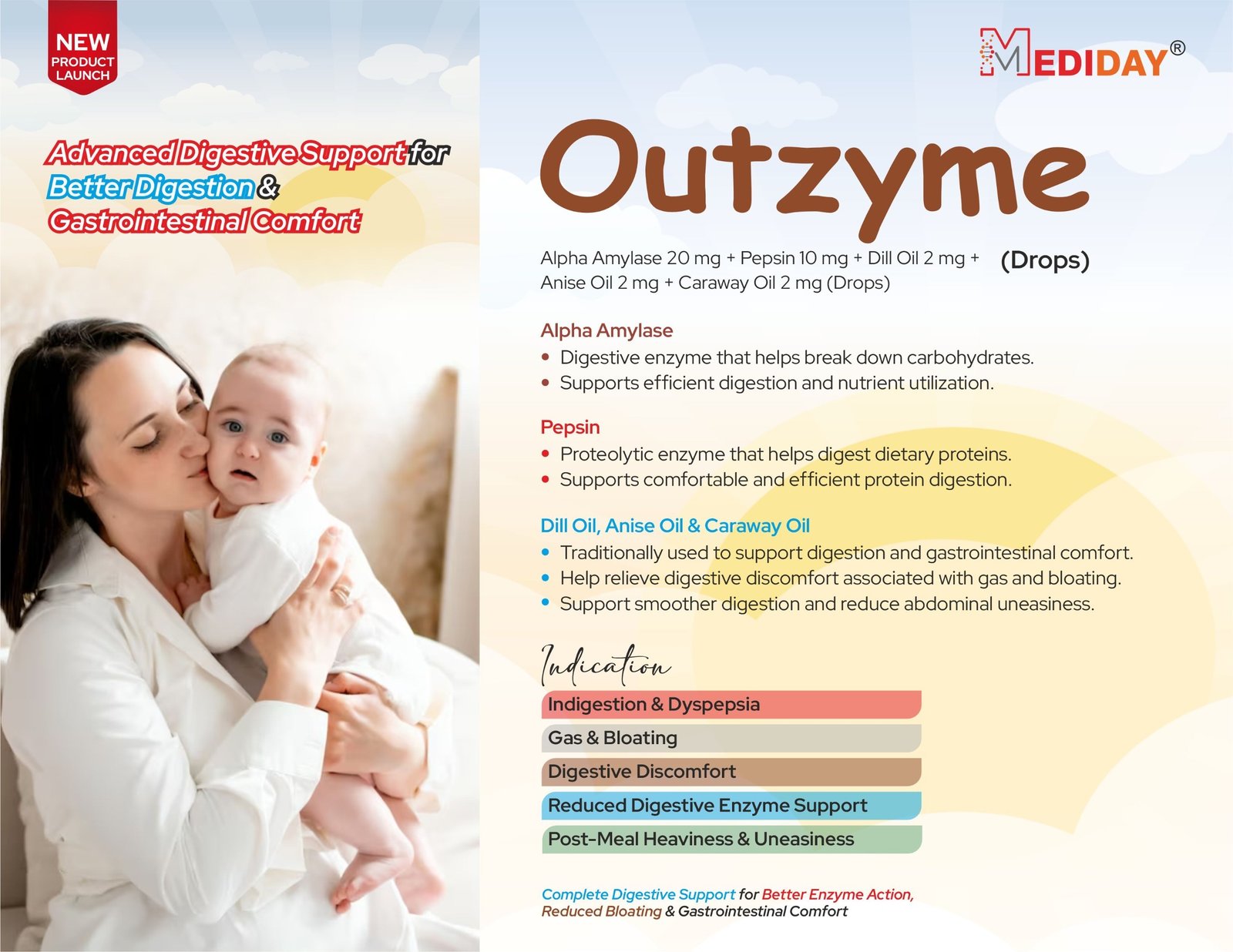 NEW PRODUCT LAUNCH

Advanced Digestive Support for Better Digestion & Gastrointestinal Comfort

MEDIDAY®

Outzyme

(Drops)

Alpha Amylase 20 mg + Pepsin 10 mg + Dill Oil 2 mg + Anise Oil 2 mg + Caraway Oil 2 mg (Drops)

Alpha Amylase
• Digestive enzyme that helps break down carbohydrates.
• Supports efficient digestion and nutrient utilization.

Pepsin
• Proteolytic enzyme that helps digest dietary proteins.
• Supports comfortable and efficient protein digestion.

Dill Oil, Anise Oil & Caraway Oil
• Traditionally used to support digestion and gastrointestinal comfort.
• Help relieve digestive discomfort associated with gas and bloating.
• Support smoother digestion and reduce abdominal uneasiness.

Indication
Indigestion & Dyspepsia
Gas & Bloating
Digestive Discomfort
Reduced Digestive Enzyme Support
Post-Meal Heaviness & Uneasiness

Complete Digestive Support for Better Enzyme Action, Reduced Bloating & Gastrointestinal Comfort